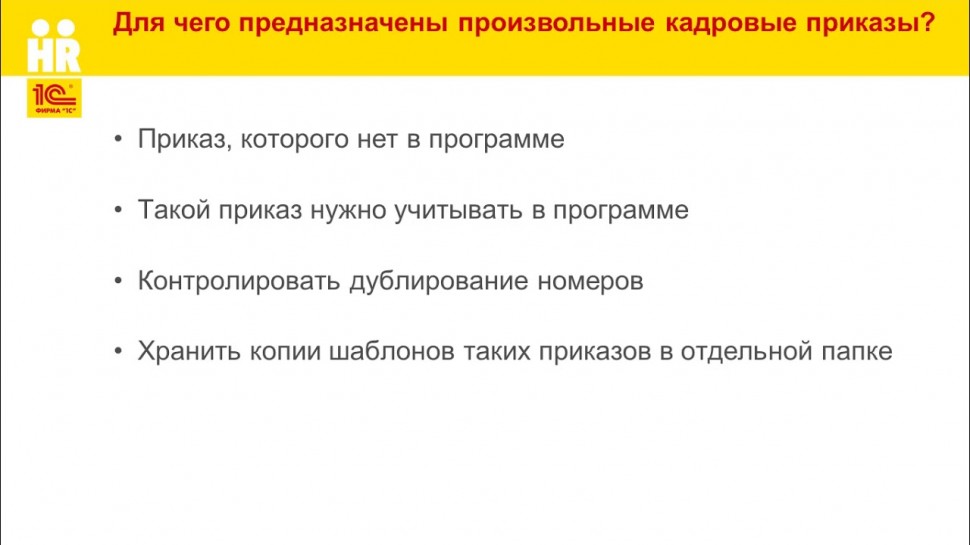 HR

1С
ФИРМА "1С"

Для чего предназначены произвольные кадровые приказы?

• Приказ, которого нет в программе

• Такой приказ нужно учитывать в программе

• Контролировать дублирование номеров

• Хранить копии шаблонов таких приказов в отдельной папке